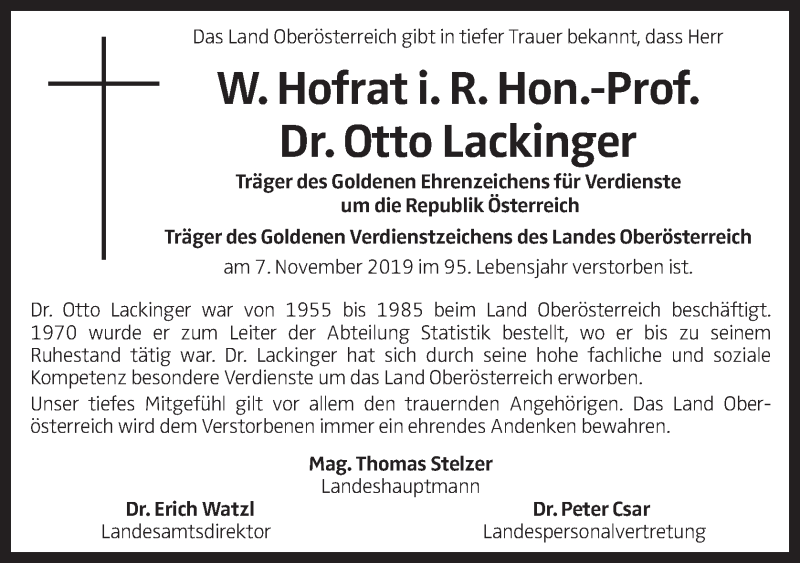 Das Land Oberösterreich gibt in tiefer Trauer bekannt, dass Herr

W. Hofrat i. R. Hon.-Prof.
Dr. Otto Lackinger

Träger des Goldenen Ehrenzeichens für Verdienste um die Republik Österreich

Träger des Goldenen Verdienstzeichens des Landes Oberösterreich

am 7. November 2019 im 95. Lebensjahr verstorben ist.

Dr. Otto Lackinger war von 1955 bis 1985 beim Land Oberösterreich beschäftigt. 1970 wurde er zum Leiter der Abteilung Statistik bestellt, wo er bis zu seinem Ruhestand tätig war. Dr. Lackinger hat sich durch seine hohe fachliche und soziale Kompetenz besondere Verdienste um das Land Oberösterreich erworben.

Unser tiefes Mitgefühl gilt vor allem den trauernden Angehörigen. Das Land Oberösterreich wird dem Verstorbenen immer ein ehrendes Andenken bewahren.

Mag. Thomas Stelzer
Landeshauptmann

Dr. Erich Watzl
Landesamtsdirektor

Dr. Peter Csar
Landespersonalvertretung